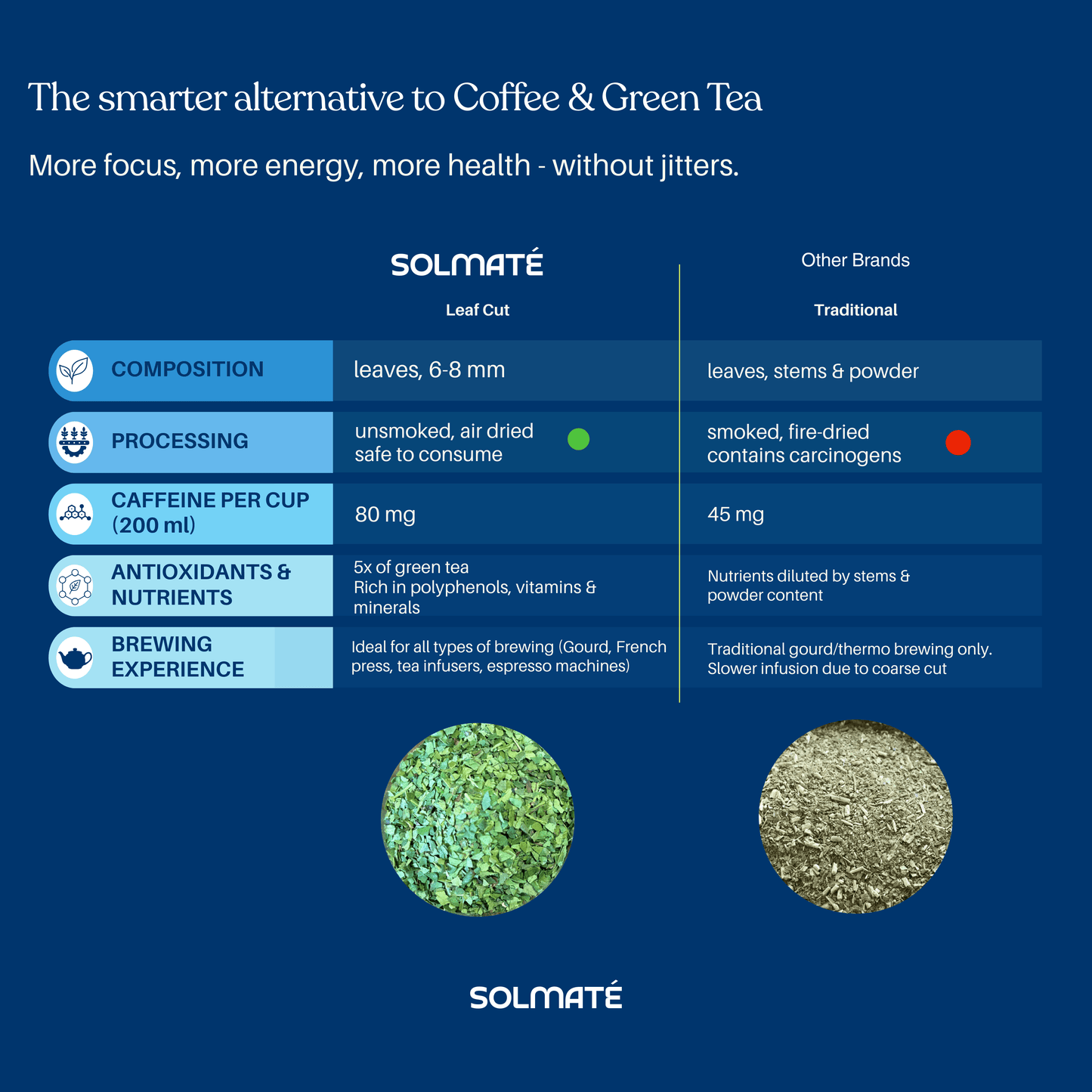 The smarter alternative to Coffee & Green Tea

More focus, more energy, more health - without jitters.

| | SOLMATÉ Leaf Cut | Other Brands Traditional |
|---|---|---|
| COMPOSITION | leaves, 6-8 mm | leaves, stems & powder |
| PROCESSING | unsmoked, air dried safe to consume | smoked, fire-dried contains carcinogens |
| CAFFEINE PER CUP (200 ml) | 80 mg | 45 mg |
| ANTIOXIDANTS & NUTRIENTS | 5x of green tea Rich in polyphenols, vitamins & minerals | Nutrients diluted by stems & powder content |
| BREWING EXPERIENCE | Ideal for all types of brewing (Gourd, French press, tea infusers, espresso machines) | Traditional gourd/thermo brewing only. Slower infusion due to coarse cut |

SOLMATÉ